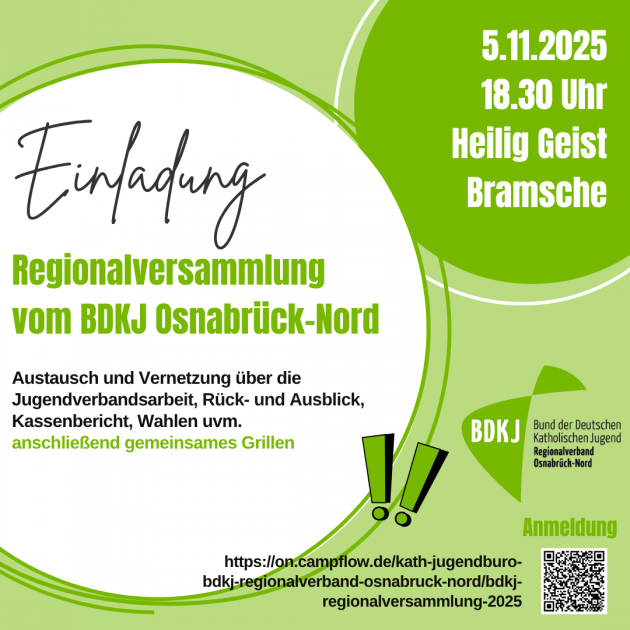 5.11.2025
18.30 Uhr
Heilig Geist
Bramsche

Einladung

Regionalversammlung vom BDKJ Osnabrück-Nord

Austausch und Vernetzung über die Jugendverbandsarbeit, Rück- und Ausblick, Kassenbericht, Wahlen uvm.
anschließend gemeinsames Grillen

BDKJ
Bund der Deutschen Katholischen Jugend
Regionalverband Osnabrück-Nord

Anmeldung

https://on.campflow.de/kath-jugendburo-bdkj-regionalverband-osnabruck-nord/bdkj-regionalversammlung-2025